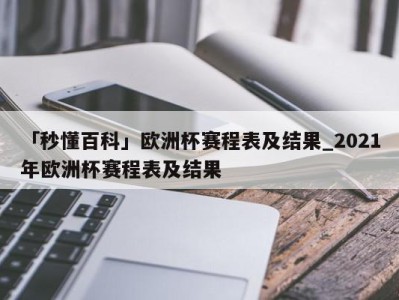 「秒懂百科」欧洲杯赛程表及结果_2021年欧洲杯赛程表及结果